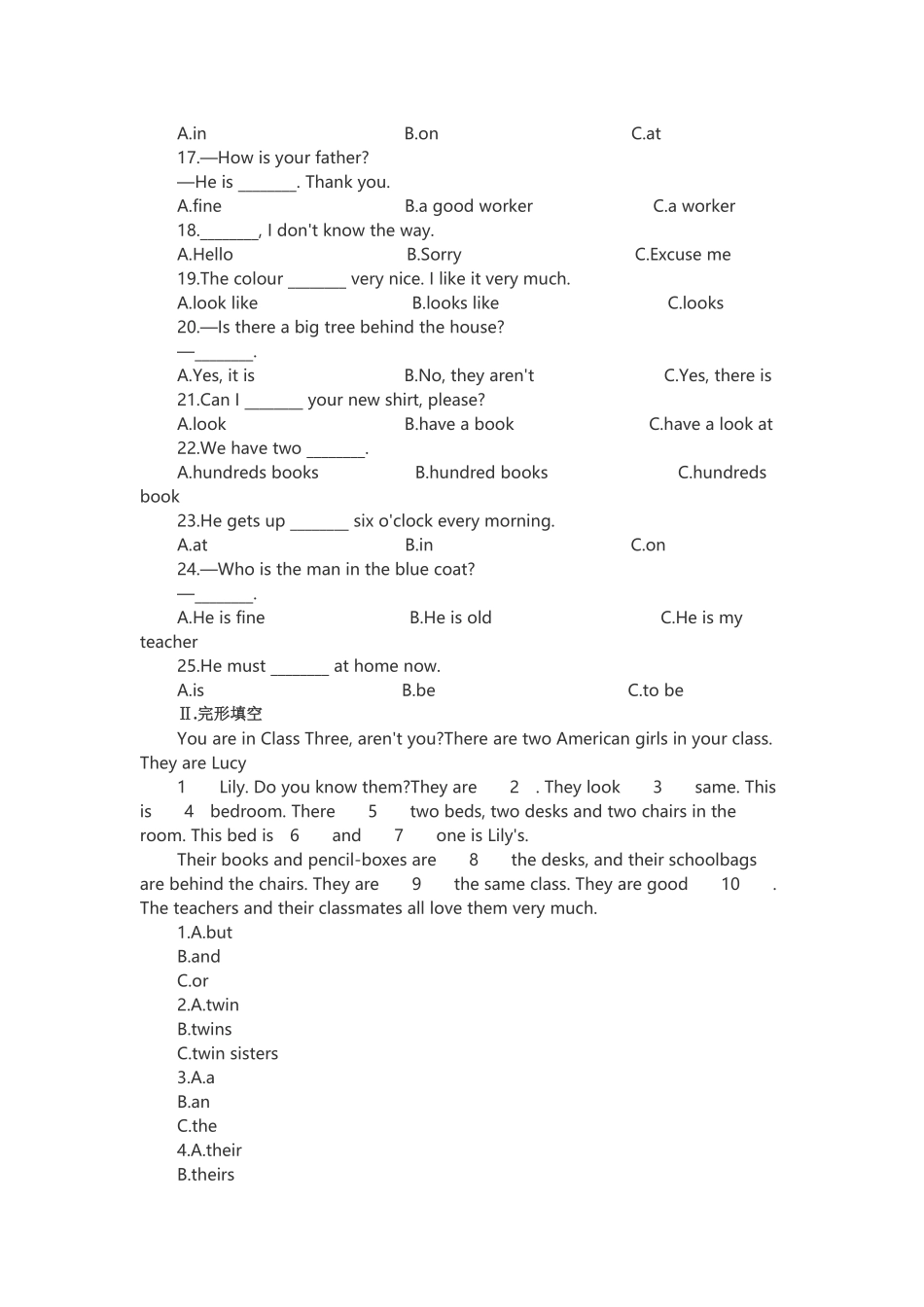 A.in B.on C.at

17.—How is your father?

—He is _______. Thank you.

A.fine B.a good worker C.a worker

18._______, I don't know the way.

A.Hello B.Sorry C.Excuse me

19.The colour _______ very nice. I like it very much.

A.look like B.looks like C.looks

20.—Is there a big tree behind the house?

—_______.

A.Yes, it is B.No, they aren't C.Yes, there is

21.Can I _______ your new shirt, please?

A.look B.have a book C.have a look at

22.We have two _______.

A.hundreds books B.hundred books C.hundreds book

23.He gets up _______ six o'clock every morning.

A.at B.in C.on

24.—Who is the man in the blue coat?

—_______.

A.He is fine B.He is old C.He is my teacher

25.He must _______ at home now.

A.is B.be C.to be

Ⅱ.完形填空

You are in Class Three, aren't you?There are two American girls in your class. They are Lucy 1 Lily. Do you know them?They are 2 . They look 3 same. This is 4 bedroom. There 5 two beds, two desks and two chairs in the room. This bed is 6 and 7 one is Lily's.

Their books and pencil-boxes are 8 the desks, and their schoolbags are behind the chairs. They are 9 the same class. They are good 10 . The teachers and their classmates all love them very much.

1.A.but

B.and

C.or

2.A.twin

B.twins

C.twin sisters

3.A.a

B.an

C.the

4.A.their

B.theirs